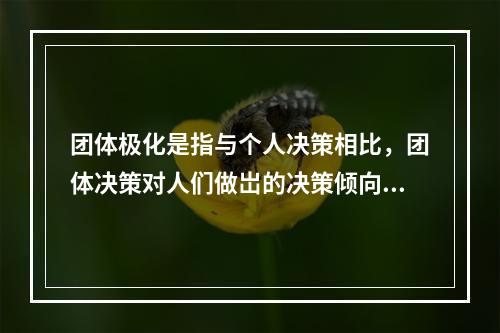 团体极化是指与个人决策相比，团体决策对人们做出的决策倾向...